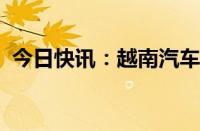 今日快讯：越南汽车